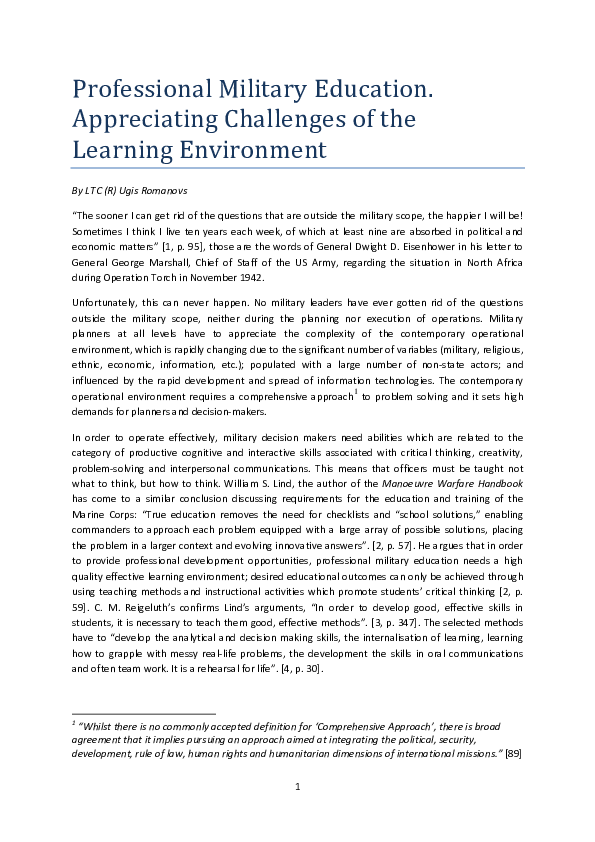 Professional Military Education. Appreciating Challenges of the Learning Environment

By LTC (R) Ugis Romanovs

"The sooner I can get rid of the questions that are outside the military scope, the happier I will be! Sometimes I think I live ten years each week, of which at least nine are absorbed in political and economic matters" [1, p. 95], those are the words of General Dwight D. Eisenhower in his letter to General George Marshall, Chief of Staff of the US Army, regarding the situation in North Africa during Operation Torch in November 1942.

Unfortunately, this can never happen. No military leaders have ever gotten rid of the questions outside the military scope, neither during the planning nor execution of operations. Military planners at all levels have to appreciate the complexity of the contemporary operational environment, which is rapidly changing due to the significant number of variables (military, religious, ethnic, economic, information, etc.); populated with a large number of non-state actors; and influenced by the rapid development and spread of information technologies. The contemporary operational environment requires a comprehensive approach$^1$ to problem solving and it sets high demands for planners and decision-makers.

In order to operate effectively, military decision makers need abilities which are related to the category of productive cognitive and interactive skills associated with critical thinking, creativity, problem-solving and interpersonal communications. This means that officers must be taught not what to think, but how to think. William S. Lind, the author of the Manoeuvre Warfare Handbook has come to a similar conclusion discussing requirements for the education and training of the Marine Corps: "True education removes the need for checklists and "school solutions," enabling commanders to approach each problem equipped with a large array of possible solutions, placing the problem in a larger context and evolving innovative answers". [2, p. 57]. He argues that in order to provide professional development opportunities, professional military education needs a high quality effective learning environment; desired educational outcomes can only be achieved through using teaching methods and instructional activities which promote students' critical thinking [2, p. 59]. C. M. Reigeluth's confirms Lind's arguments, "In order to develop good, effective skills in students, it is necessary to teach them good, effective methods". [3, p. 347]. The selected methods have to "develop the analytical and decision making skills, the internalisation of learning, learning how to grapple with messy real-life problems, the development the skills in oral communications and often team work. It is a rehearsal for life". [4, p. 30].

$^1$ "Whilst there is no commonly accepted definition for 'Comprehensive Approach', there is broad agreement that it implies pursuing an approach aimed at integrating the political, security, development, rule of law, human rights and humanitarian dimensions of international missions." [89]

1